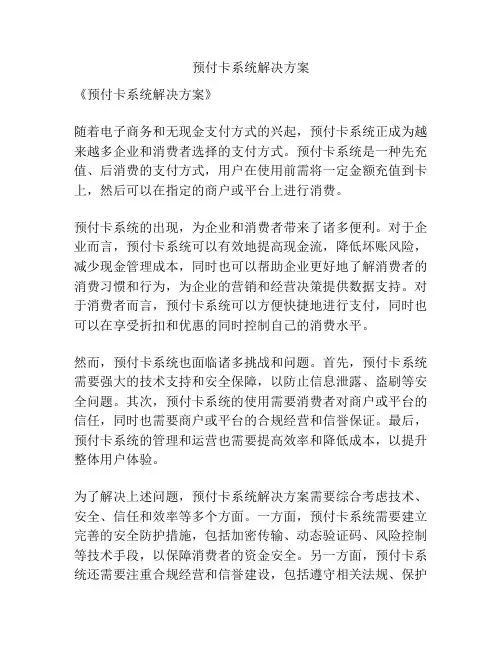 预付卡系统解决方案

《预付卡系统解决方案》

随着电子商务和无现金支付方式的兴起，预付卡系统正成为越来越多企业和消费者选择的支付方式。预付卡系统是一种先充值、后消费的支付方式，用户在使用前需将一定金额充值到卡上，然后可以在指定的商户或平台上进行消费。

预付卡系统的出现，为企业和消费者带来了诸多便利。对于企业而言，预付卡系统可以有效地提高现金流，降低坏账风险，减少现金管理成本，同时也可以帮助企业更好地了解消费者的消费习惯和行为，为企业的营销和经营决策提供数据支持。对于消费者而言，预付卡系统可以方便快捷地进行支付，同时也可以在享受折扣和优惠的同时控制自己的消费水平。

然而，预付卡系统也面临诸多挑战和问题。首先，预付卡系统需要强大的技术支持和安全保障，以防止信息泄露、盗刷等安全问题。其次，预付卡系统的使用需要消费者对商户或平台的信任，同时也需要商户或平台的合规经营和信誉保证。最后，预付卡系统的管理和运营也需要提高效率和降低成本，以提升整体用户体验。

为了解决上述问题，预付卡系统解决方案需要综合考虑技术、安全、信任和效率等多个方面。一方面，预付卡系统需要建立完善的安全防护措施，包括加密传输、动态验证码、风险控制等技术手段，以保障消费者的资金安全。另一方面，预付卡系统还需要注重合规经营和信誉建设，包括遵守相关法规、保护